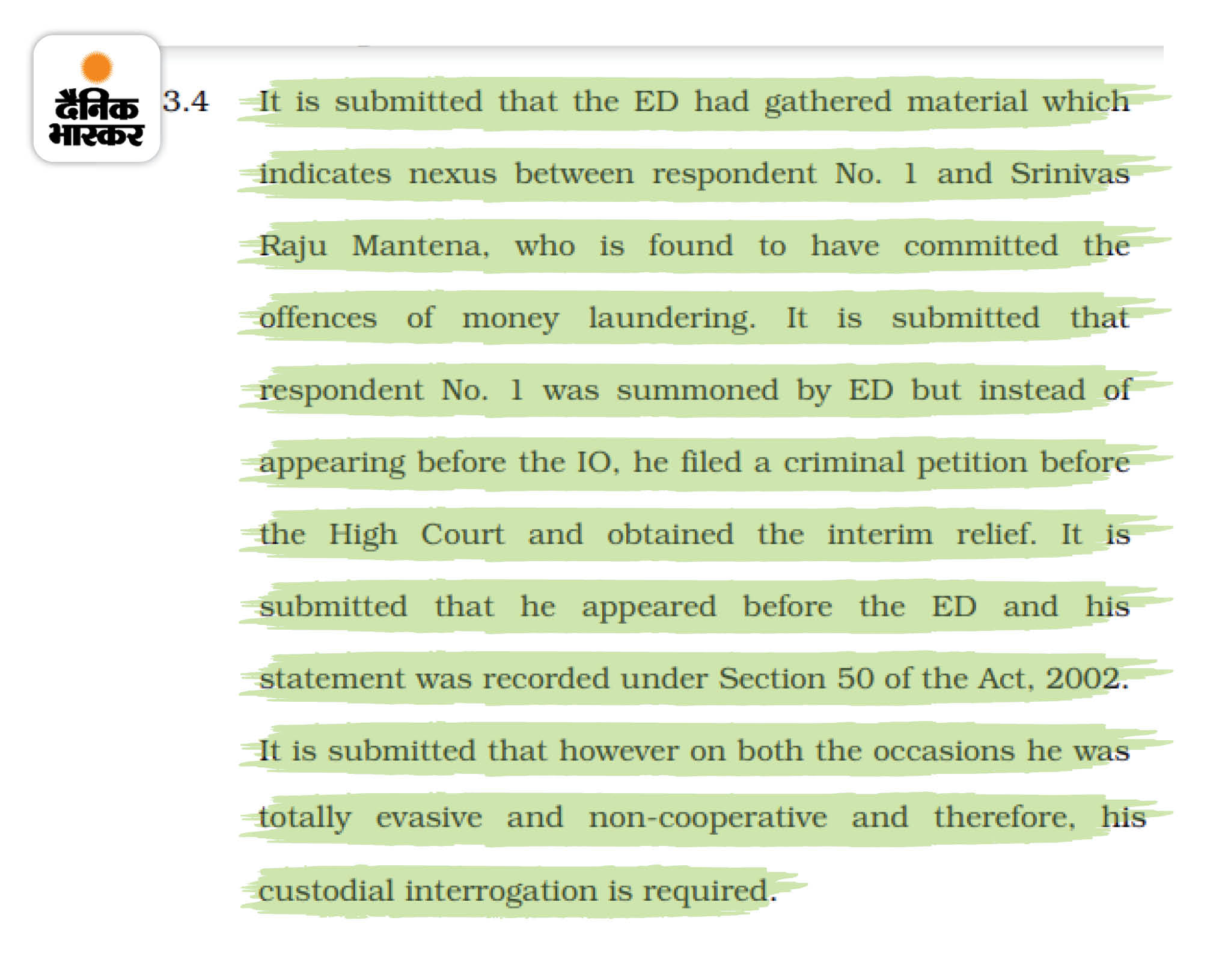 दैनिक भास्कर

3.4 It is submitted that the ED had gathered material which indicates nexus between respondent No. 1 and Srinivas Raju Mantena, who is found to have committed the offences of money laundering. It is submitted that respondent No. 1 was summoned by ED but instead of appearing before the IO, he filed a criminal petition before the High Court and obtained the interim relief. It is submitted that he appeared before the ED and his statement was recorded under Section 50 of the Act, 2002. It is submitted that however on both the occasions he was totally evasive and non-cooperative and therefore, his custodial interrogation is required.